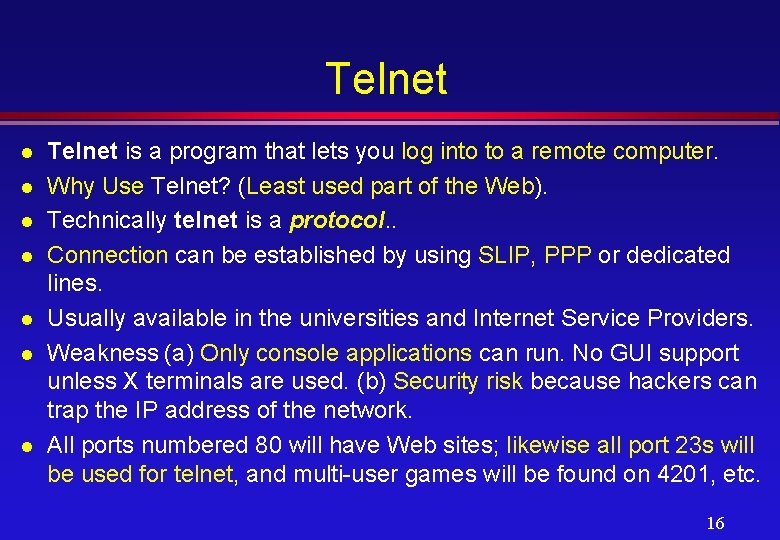 Telnet

- Telnet is a program that lets you log into to a remote computer.
- Why Use Telnet? (Least used part of the Web).
- Technically telnet is a protocol..
- Connection can be established by using SLIP, PPP or dedicated lines.
- Usually available in the universities and Internet Service Providers.
- Weakness (a) Only console applications can run. No GUI support unless X terminals are used. (b) Security risk because hackers can trap the IP address of the network.
- All ports numbered 80 will have Web sites; likewise all port 23s will be used for telnet, and multi-user games will be found on 4201, etc.

16